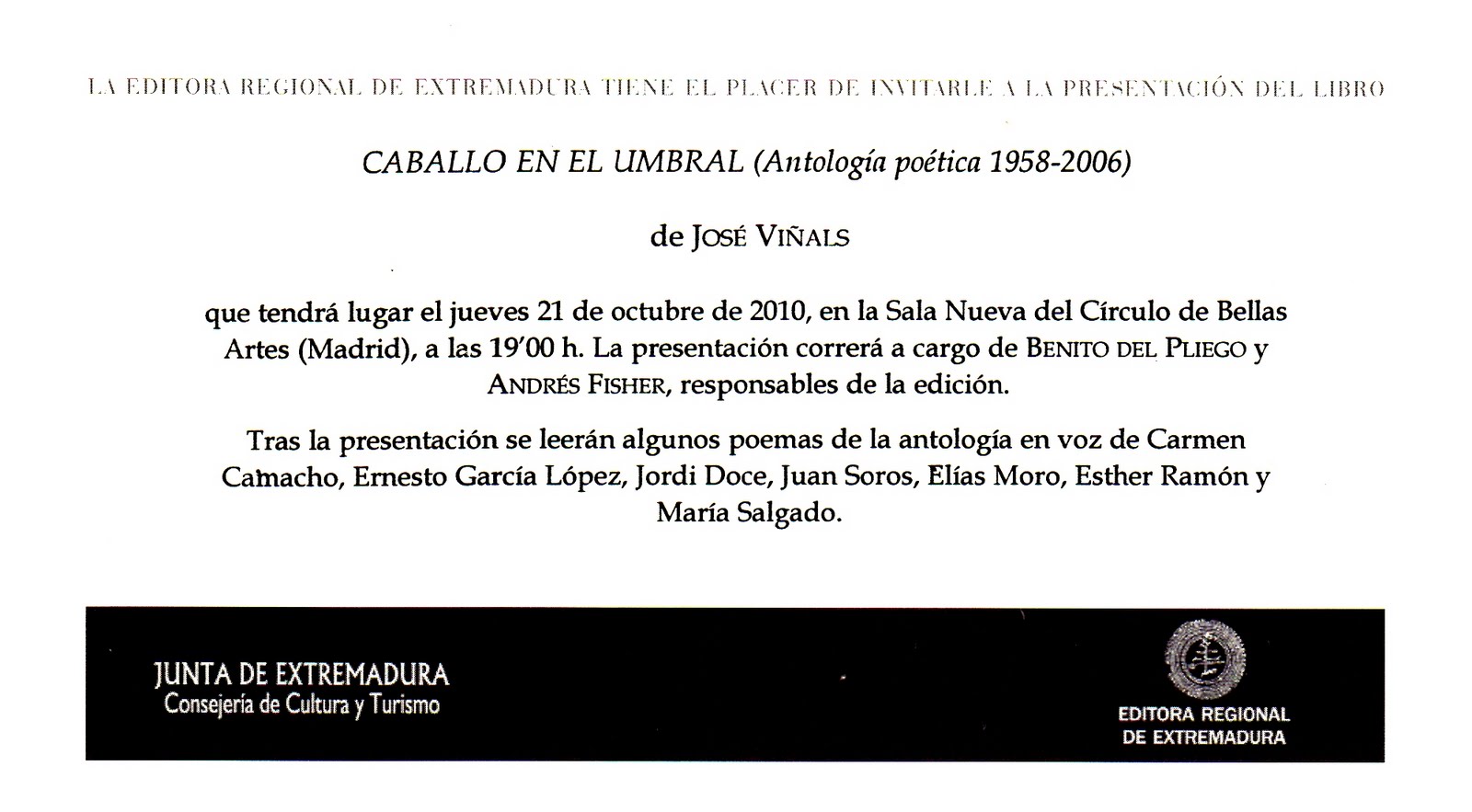 LA EDITORA REGIONAL DE EXTREMADURA TIENE EL PLACER DE INVITARLE A LA PRESENTACIÓN DEL LIBRO

CABALLO EN EL UMBRAL (Antología poética 1958-2006)

de JOSÉ VIÑALS

que tendrá lugar el jueves 21 de octubre de 2010, en la Sala Nueva del Círculo de Bellas Artes (Madrid), a las 19'00 h. La presentación correrá a cargo de BENITO DEL PLIEGO y ANDRÉS FISHER, responsables de la edición.

Tras la presentación se leerán algunos poemas de la antología en voz de Carmen Camacho, Ernesto García López, Jordi Doce, Juan Soros, Elías Moro, Esther Ramón y María Salgado.

JUNTA DE EXTREMADURA
Consejería de Cultura y Turismo

EDITORA REGIONAL DE EXTREMADURA